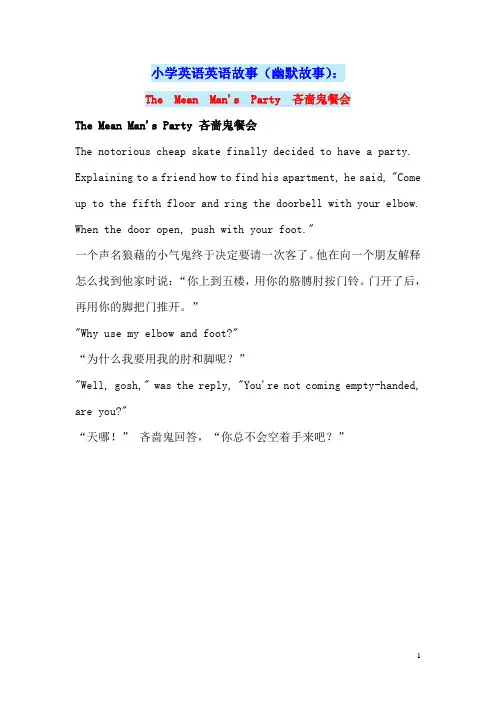 小学英语英语故事（幽默故事）：

The Mean Man's Party 吝啬鬼餐会

The Mean Man's Party 吝啬鬼餐会

The notorious cheap skate finally decided to have a party. Explaining to a friend how to find his apartment, he said, "Come up to the fifth floor and ring the doorbell with your elbow. When the door open, push with your foot."

一个声名狼藉的小气鬼终于决定要请一次客了。他在向一个朋友解释怎么找到他家时说："你上到五楼，用你的胳膊肘按门铃。门开了后，再用你的脚把门推开。"

"Why use my elbow and foot?"

"为什么我要用我的肘和脚呢？"

"Well, gosh," was the reply, "You're not coming empty-handed, are you?"

"天哪！" 吝啬鬼回答，"你总不会空着手来吧？"

1